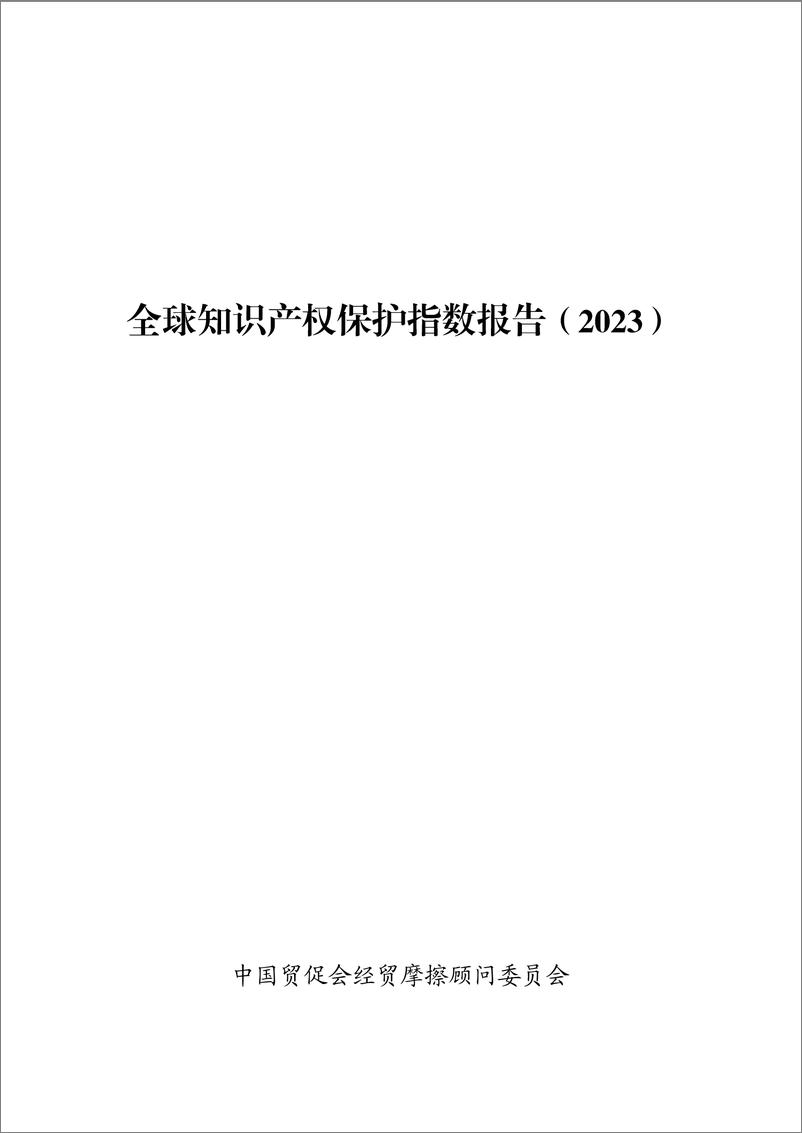 全球知识产权保护指数报告（2023）

中国贸促会经贸摩擦顾问委员会